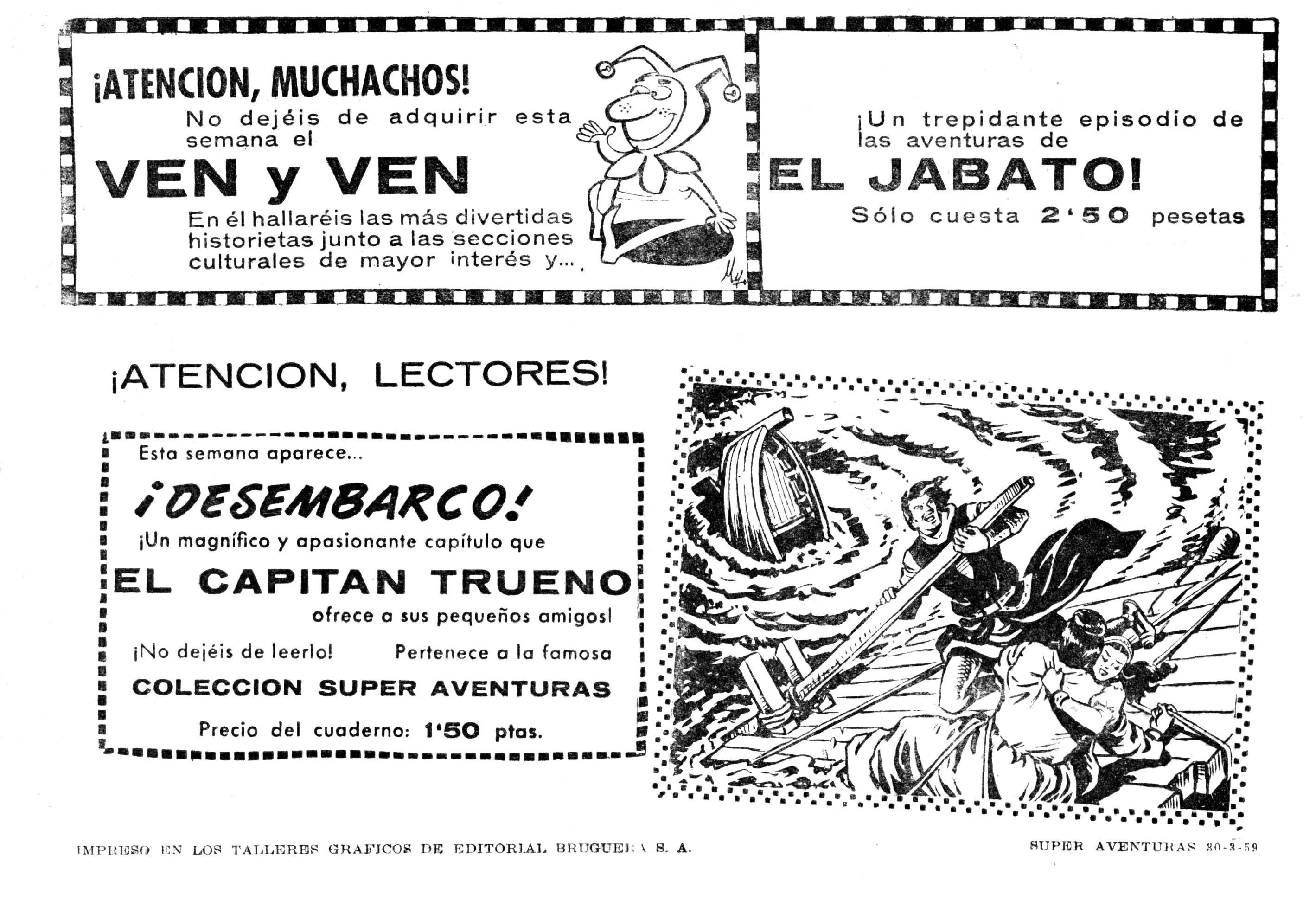 ¡ATENCION, MUCHACHOS!

No dejéis de adquirir esta semana el

VEN y VEN

En él hallaréis las más divertidas historietas junto a las secciones culturales de mayor interés y...

¡Un trepidante episodio de las aventuras de

EL JABATO!

Sólo cuesta 2'50 pesetas

¡ATENCION, LECTORES!

Esta semana aparece...

¡DESEMBARCO!

¡Un magnífico y apasionante capítulo que

EL CAPITAN TRUENO

ofrece a sus pequeños amigos!

¡No dejéis de leerlo! Pertenece a la famosa

COLECCION SUPER AVENTURAS

Precio del cuaderno: 1'50 ptas.

IMPRESO EN LOS TALLERES GRAFICOS DE EDITORIAL BRUGUERA S. A.

SUPER AVENTURAS 30-3-59